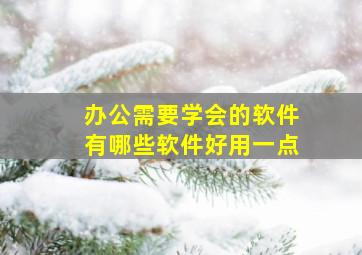 办公需要学会的软件
有哪些软件好用一点